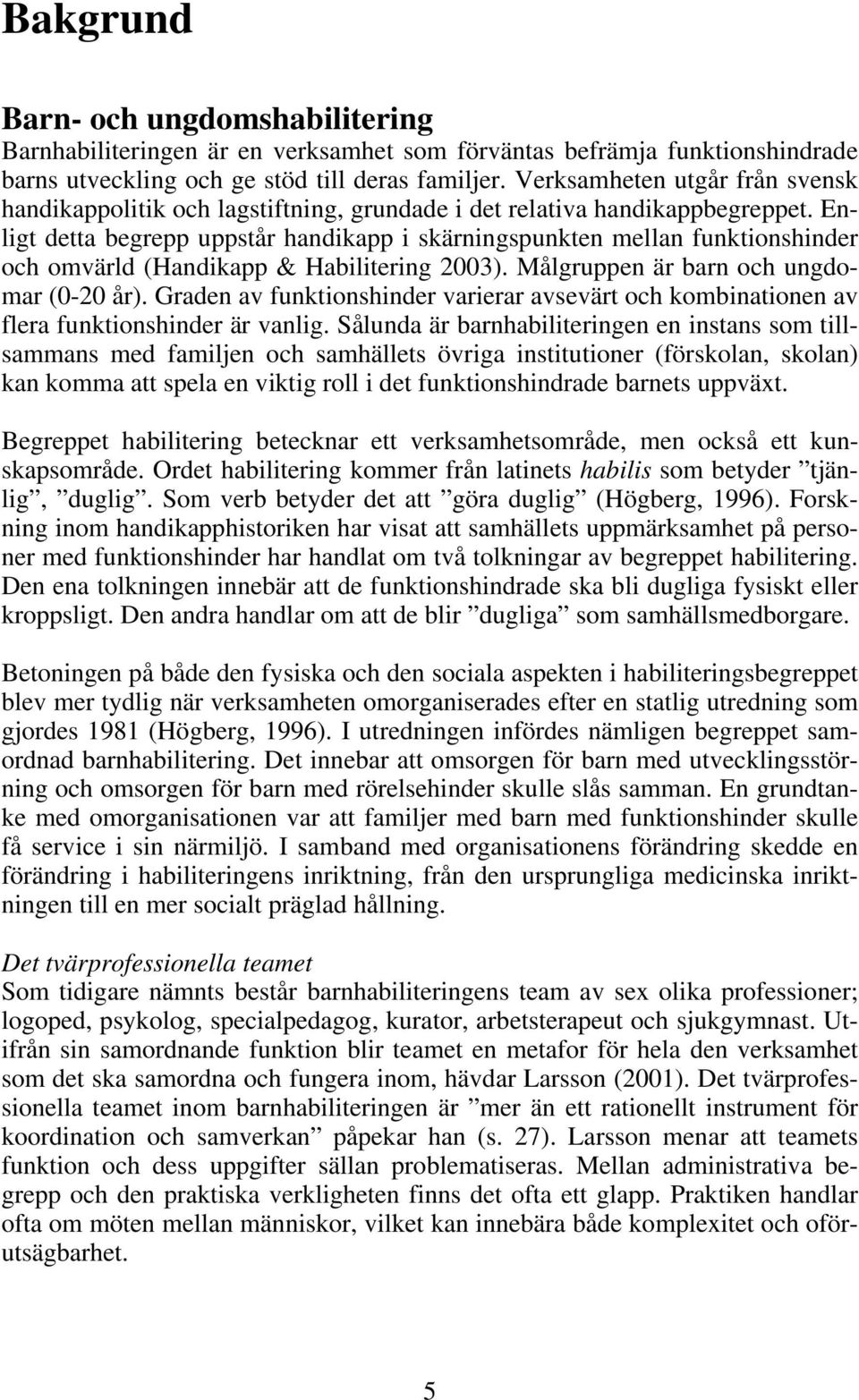 Bakgrund

Barn- och ungdomshabilitering
Barnhabiliteringen är en verksamhet som förväntas befrämja funktionshindrade barns utveckling och ge stöd till deras familjer. Verksamheten utgår från svensk handikappolitik och lagstiftning, grundade i det relativa handikappbegreppet. Enligt detta begrepp uppstår handikapp i skärningspunkten mellan funktionshinder och omvärld (Handikapp & Habilitering 2003). Målgruppen är barn och ungdomar (0-20 år). Graden av funktionshinder varierar avsevärt och kombinationen av flera funktionshinder är vanlig. Sålunda är barnhabiliteringen en instans som tillsammans med familjen och samhällets övriga institutioner (förskolan, skolan) kan komma att spela en viktig roll i det funktionshindrade barnets uppväxt.

Begreppet habilitering betecknar ett verksamhetsområde, men också ett kunskapsområde. Ordet habilitering kommer från latinets habilis som betyder ”tjänlig”, ”duglig”. Som verb betyder det att ”göra duglig” (Högberg, 1996). Forskning inom handikapphistoriken har visat att samhällets uppmärksamhet på personer med funktionshinder har handlat om två tolkningar av begreppet habilitering. Den ena tolkningen innebär att de funktionshindrade ska bli dugliga fysiskt eller kroppsligt. Den andra handlar om att de blir ”dugliga” som samhällsmedborgare.

Betoningen på både den fysiska och den sociala aspekten i habiliteringsbegreppet blev mer tydlig när verksamheten omorganiserades efter en statlig utredning som gjordes 1981 (Högberg, 1996). I utredningen infördes nämligen begreppet samordnad barnhabilitering. Det innebar att omsorgen för barn med utvecklingsstörning och omsorgen för barn med rörelsehinder skulle slås samman. En grundtanke med omorganisationen var att familjer med barn med funktionshinder skulle få service i sin närmiljö. I samband med organisationens förändring skedde en förändring i habiliteringens inriktning, från den ursprungliga medicinska inriktningen till en mer socialt präglad hållning.

Det tvärprofessionella teamet
Som tidigare nämnts består barnhabiliteringens team av sex olika professioner; logoped, psykolog, specialpedagog, kurator, arbetsterapeut och sjukgymnast. Utifrån sin samordnande funktion blir teamet en metafor för hela den verksamhet som det ska samordna och fungera inom, hävdar Larsson (2001). Det tvärprofessionella teamet inom barnhabiliteringen är ”mer än ett rationellt instrument för koordination och samverkan” påpekar han (s. 27). Larsson menar att teamets funktion och dess uppgifter sällan problematiseras. Mellan administrativa begrepp och den praktiska verkligheten finns det ofta ett glapp. Praktiken handlar ofta om möten mellan människor, vilket kan innebära både komplexitet och oförutsägbarhet.

5